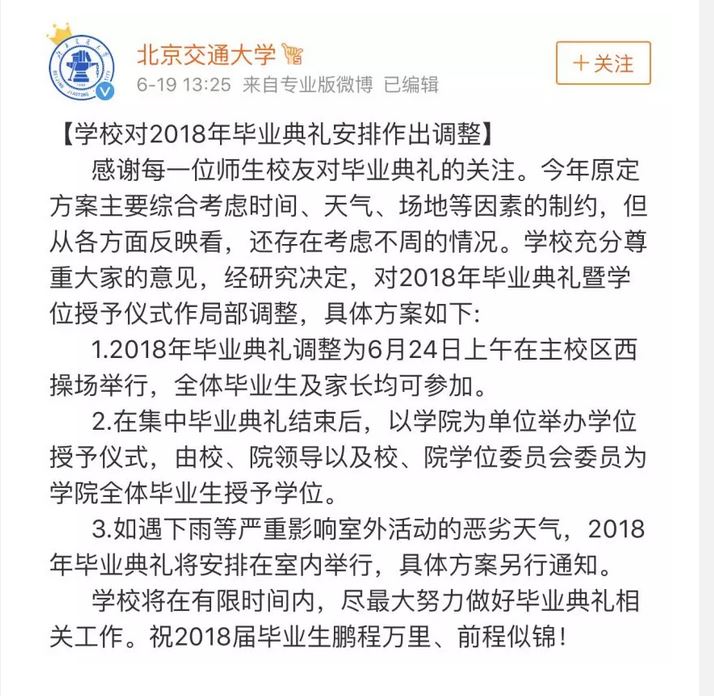 北京交通大学
6-19 13:25 来自专业版微博 已编辑
+关注

【学校对2018年毕业典礼安排作出调整】

感谢每一位师生校友对毕业典礼的关注。今年原定方案主要综合考虑时间、天气、场地等因素的制约，但从各方面反映看，还存在考虑不周的情况。学校充分尊重大家的意见，经研究决定，对2018年毕业典礼暨学位授予仪式作局部调整，具体方案如下:

1.2018年毕业典礼调整为6月24日上午在主校区西操场举行，全体毕业生及家长均可参加。

2.在集中毕业典礼结束后，以学院为单位举办学位授予仪式，由校、院领导以及校、院学位委员会委员为学院全体毕业生授予学位。

3.如遇下雨等严重影响室外活动的恶劣天气，2018年毕业典礼将安排在室内举行，具体方案另行通知。

学校将在有限时间内，尽最大努力做好毕业典礼相关工作。祝2018届毕业生鹏程万里、前程似锦!